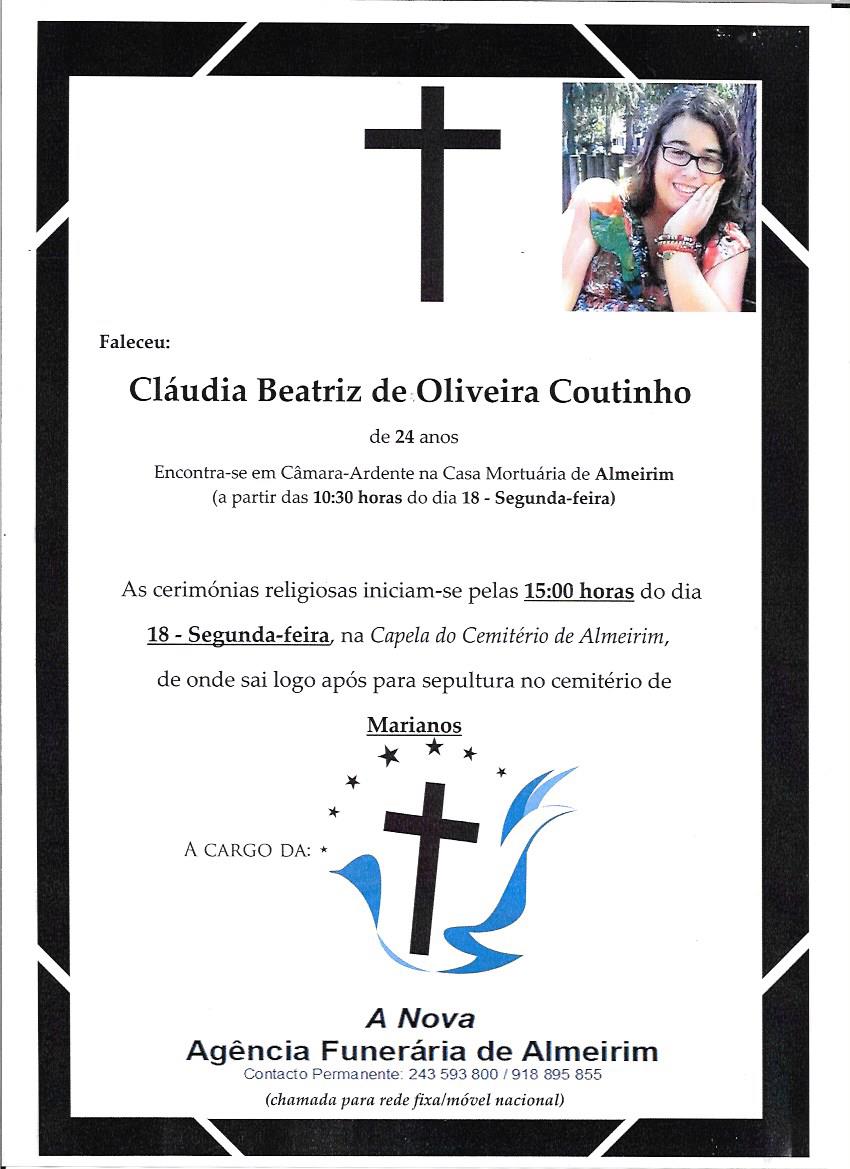 Faleceu:

Cláudia Beatriz de Oliveira Coutinho

de 24 anos

Encontra-se em Câmara-Ardente na Casa Mortuária de Almeirim (a partir das 10:30 horas do dia 18 - Segunda-feira)

As cerimónias religiosas iniciam-se pelas 15:00 horas do dia 18 - Segunda-feira, na Capela do Cemitério de Almeirim, de onde sai logo após para sepultura no cemitério de Marianos

A CARGO DA:

A Nova
Agência Funerária de Almeirim
Contacto Permanente: 243 593 800 / 918 895 855
(chamada para rede fixa/móvel nacional)